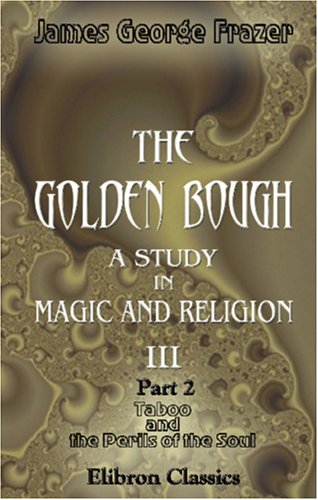 James George Frazer

THE GOLDEN BOUGH

A STUDY IN MAGIC AND RELIGION

III

Part 2

Taboo and the Perils of the Soul

Elibron Classics